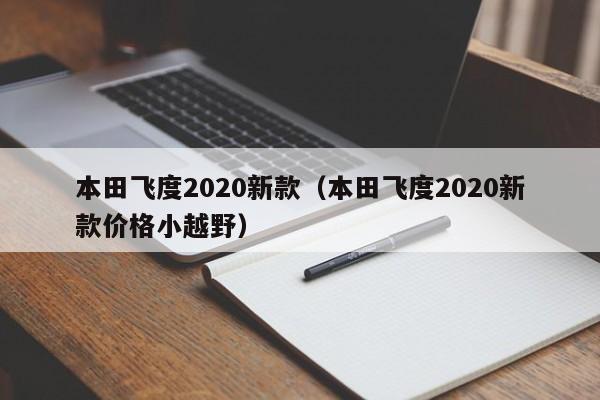 本田飞度2020新款（本田飞度2020新款价格小越野）